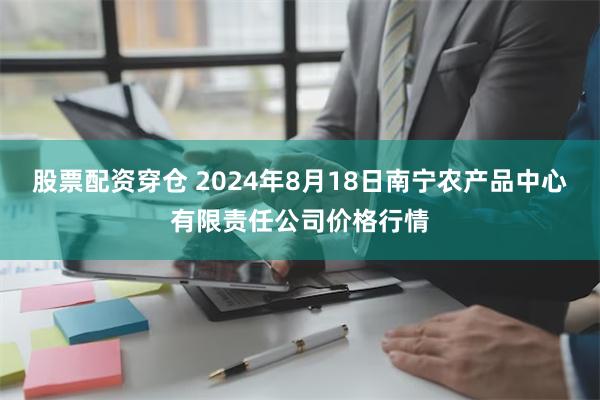 股票配资穿仓 2024年8月18日南宁农产品中心有限责任公司价格行情